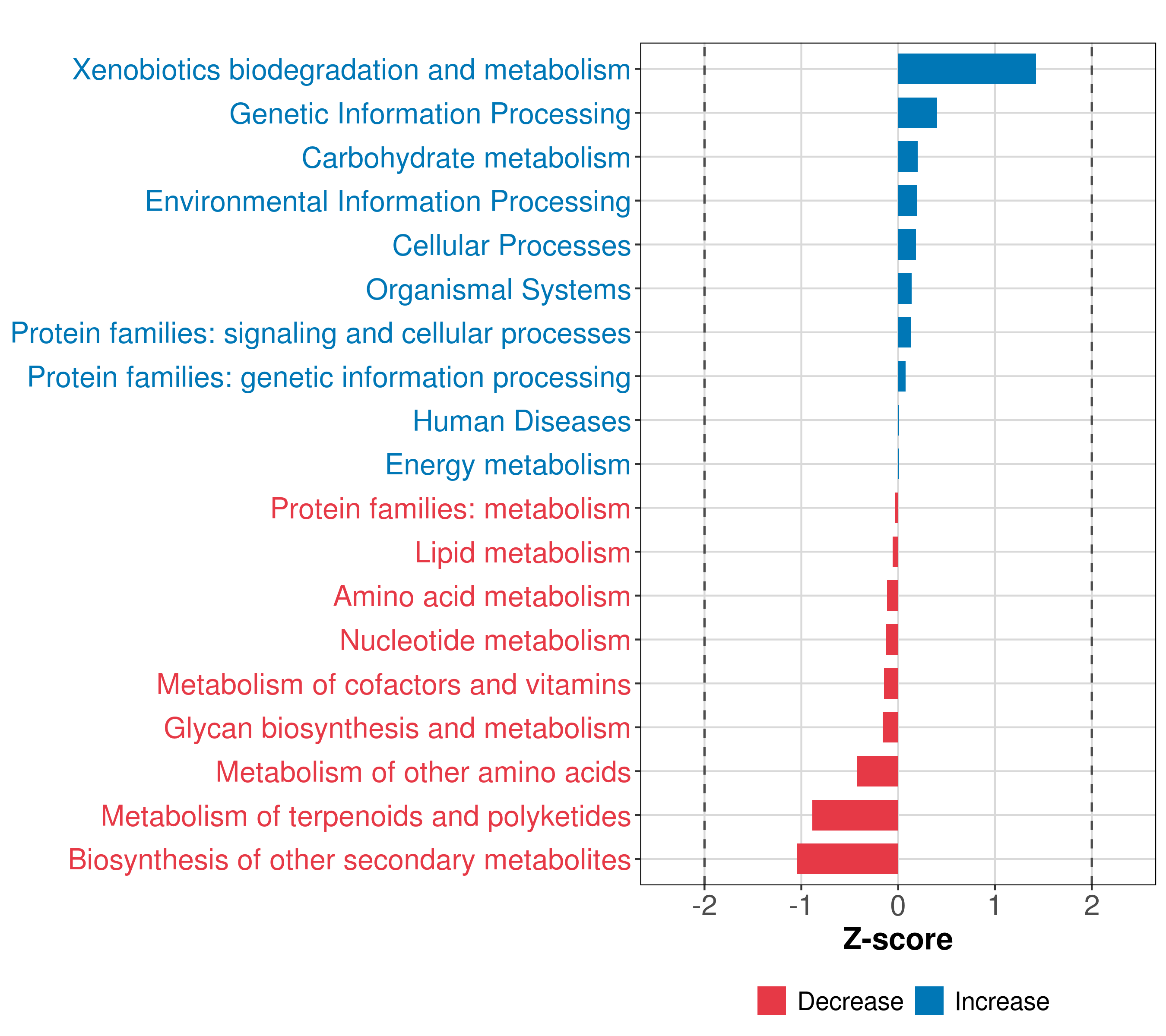 Xenobiotics biodegradation and metabolism
Genetic Information Processing
Carbohydrate metabolism
Environmental Information Processing
Cellular Processes
Organismal Systems
Protein families: signaling and cellular processes
Protein families: genetic information processing
Human Diseases
Energy metabolism
Protein families: metabolism
Lipid metabolism
Amino acid metabolism
Nucleotide metabolism
Metabolism of cofactors and vitamins
Glycan biosynthesis and metabolism
Metabolism of other amino acids
Metabolism of terpenoids and polyketides
Biosynthesis of other secondary metabolites

-2 -1 0 1 2

Z-score

Decrease Increase